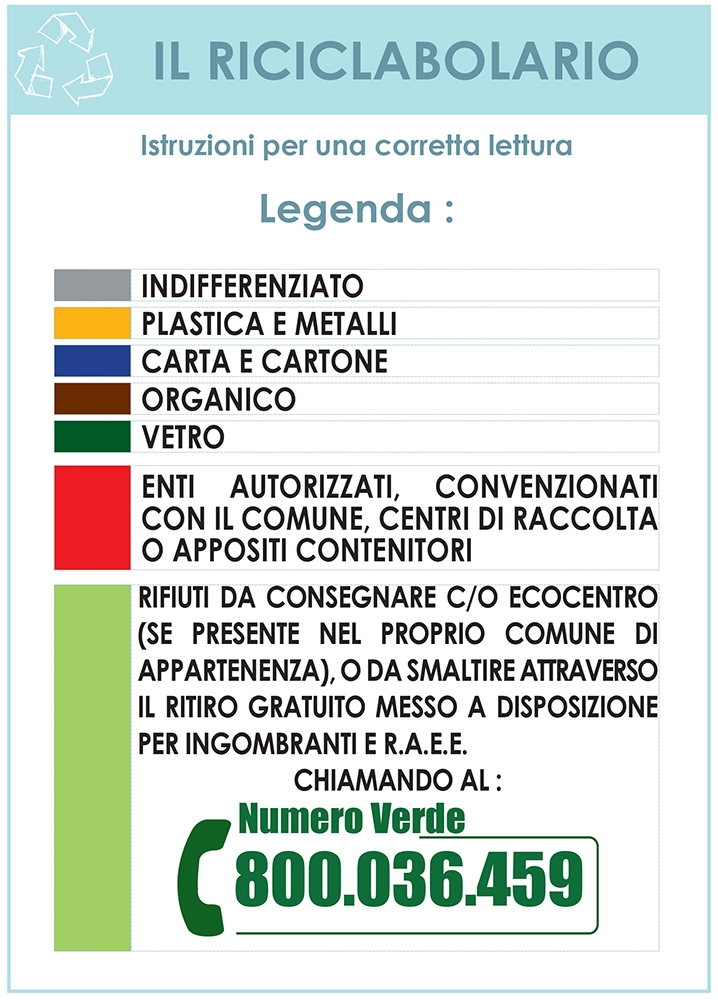 IL RICICLABOLARIO

Istruzioni per una corretta lettura

Legenda :

INDIFFERENZIATO

PLASTICA E METALLI

CARTA E CARTONE

ORGANICO

VETRO

ENTI AUTORIZZATI, CONVENZIONATI CON IL COMUNE, CENTRI DI RACCOLTA O APPOSITI CONTENITORI

RIFIUTI DA CONSEGNARE C/O ECOCENTRO (SE PRESENTE NEL PROPRIO COMUNE DI APPARTENENZA), O DA SMALTIRE ATTRAVERSO IL RITIRO GRATUITO MESSO A DISPOSIZIONE PER INGOMBRANTI E R.A.E.E.

CHIAMANDO AL :

Numero Verde

800.036.459